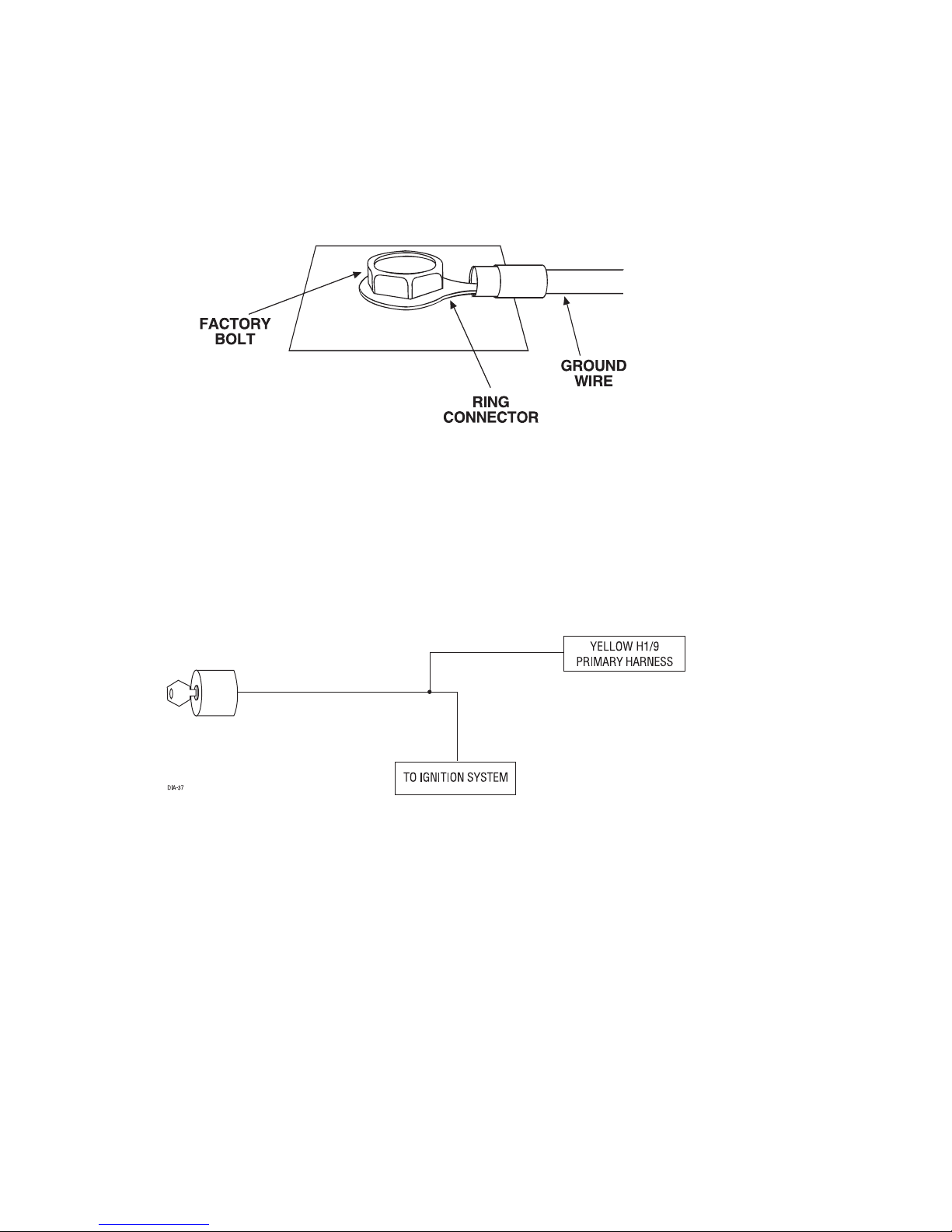 FACTORY BOLT

RING CONNECTOR

GROUND WIRE

YELLOW H1/9 PRIMARY HARNESS

TO IGNITION SYSTEM

DIA-37